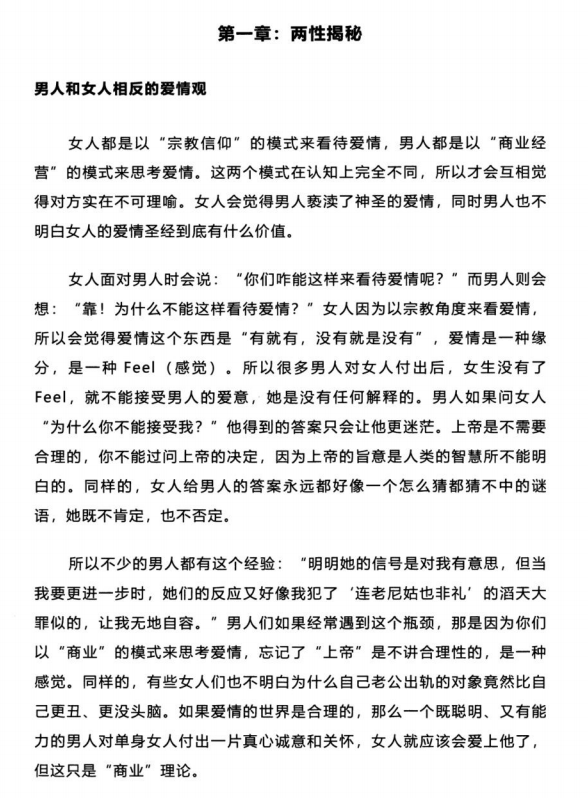 第一章：两性揭秘

男人和女人相反的爱情观

女人都是以“宗教信仰”的模式来看待爱情，男人都是以“商业经营”的模式来思考爱情。这两个模式在认知上完全不同，所以才会互相觉得对方实在不可理喻。女人会觉得男人亵渎了神圣的爱情，同时男人也不明白女人的爱情圣经到底有什么价值。

女人面对男人时会说：“你们咋能这样来看待爱情呢？”而男人则会想：“靠！为什么不能这样看待爱情？”女人因为以宗教角度来看爱情，所以会觉得爱情这个东西是“有就有，没有就是没有”，爱情是一种缘分，是一种 Feel（感觉）。所以很多男人对女人付出后，女生没有了 Feel，就不能接受男人的爱意，她是没有任何解释的。男人如果问女人“为什么你不能接受我？”他得到的答案只会让他更迷茫。上帝是不需要合理的，你不能过问上帝的决定，因为上帝的旨意是人类的智慧所不能明白的。同样的，女人给男人的答案永远都好像一个怎么猜都猜不中的谜语，她既不肯定，也不否定。

所以不少的男人都有这个经验：“明明她的信号是对我有意思，但当我要更进一步时，她们的反应又好像我犯了‘连老尼姑也非礼’的滔天大罪似的，让我无地自容。”男人们如果经常遇到这个瓶颈，那是因为你们以“商业”的模式来思考爱情，忘记了“上帝”是不讲合理性的，是一种感觉。同样的，有些女人们也不明白为什么自己老公出轨的对象竟然比自己更丑、更没头脑。如果爱情的世界是合理的，那么一个既聪明、又有能力的男人对单身女人付出一片真心诚意和关怀，女人就应该会爱上他了，但这只是“商业”理论。